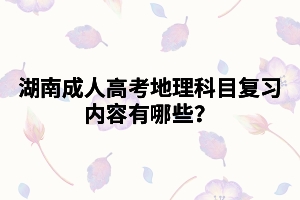 湖南成人高考地理科目复习内容有哪些?